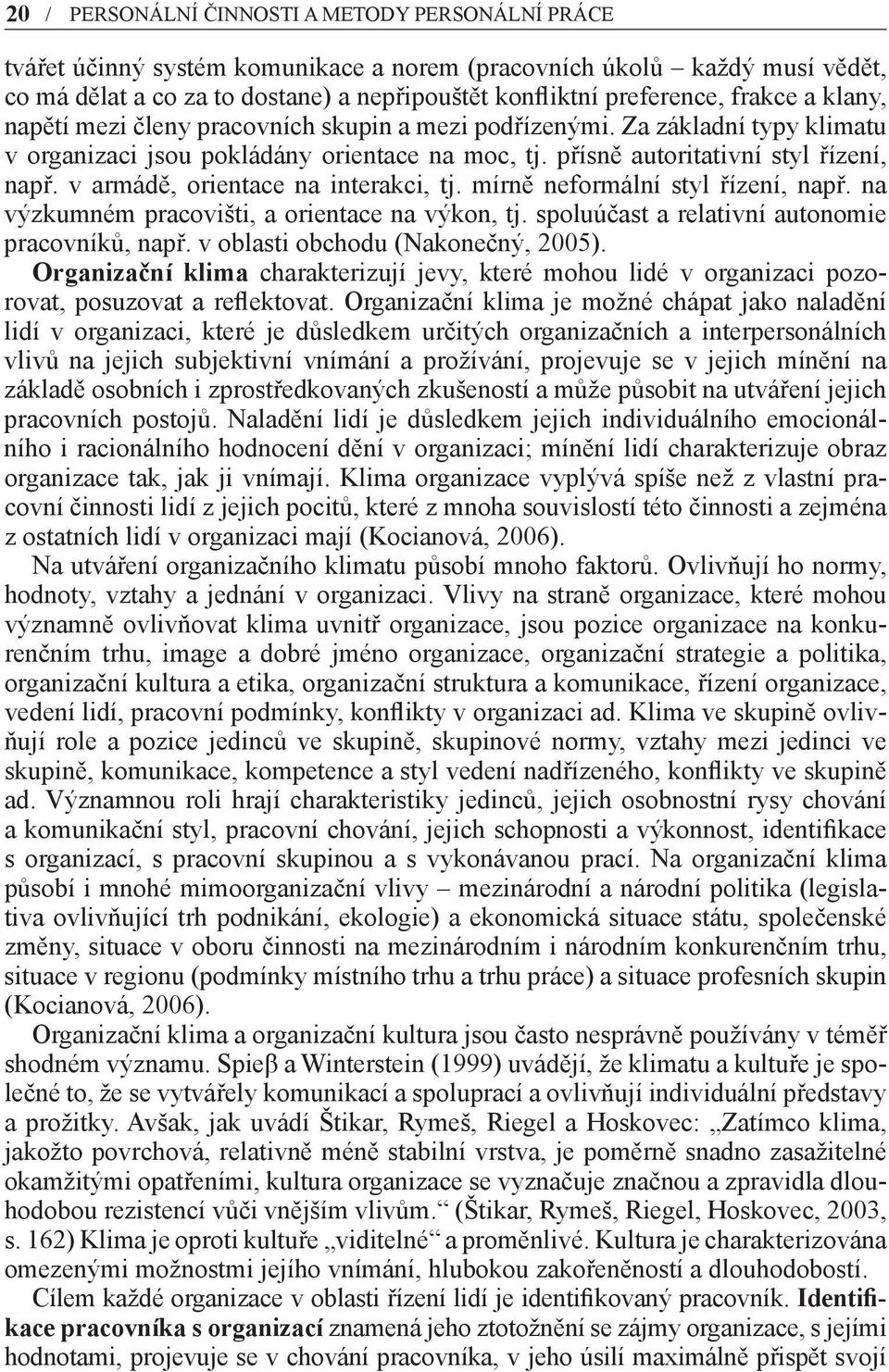 20 / PERSONÁLNÍ ČINNOSTI A METODY PERSONÁLNÍ PRÁCE

tvářet účinný systém komunikace a norem (pracovních úkolů – každý musí vědět, co má dělat a co za to dostane) a nepřipouštět konfliktní preference, frakce a klany, napětí mezi členy pracovních skupin a mezi podřízenými. Za základní typy klimatu v organizaci jsou pokládány orientace na moc, tj. přísně autoritativní styl řízení, např. v armádě, orientace na interakci, tj. mírně neformální styl řízení, např. na výzkumném pracovišti, a orientace na výkon, tj. spoluúčast a relativní autonomie pracovníků, např. v oblasti obchodu (Nakonečný, 2005).

Organizační klima charakterizují jevy, které mohou lidé v organizaci pozorovat, posuzovat a reflektovat. Organizační klima je možné chápat jako naladění lidí v organizaci, které je důsledkem určitých organizačních a interpersonálních vlivů na jejich subjektivní vnímání a prožívání, projevuje se v jejich mínění na základě osobních i zprostředkovaných zkušeností a může působit na utváření jejich pracovních postojů. Naladění lidí je důsledkem jejich individuálního emocionálního i racionálního hodnocení dění v organizaci; mínění lidí charakterizuje obraz organizace tak, jak ji vnímají. Klima organizace vyplývá spíše než z vlastní pracovní činnosti lidí z jejich pocitů, které z mnoha souvislostí této činnosti a zejména z ostatních lidí v organizaci mají (Kocianová, 2006).

Na utváření organizačního klimatu působí mnoho faktorů. Ovlivňují ho normy, hodnoty, vztahy a jednání v organizaci. Vlivy na straně organizace, které mohou významně ovlivňovat klima uvnitř organizace, jsou pozice organizace na konkurenčním trhu, image a dobré jméno organizace, organizační strategie a politika, organizační kultura a etika, organizační struktura a komunikace, řízení organizace, vedení lidí, pracovní podmínky, konflikty v organizaci ad. Klima ve skupině ovlivňují role a pozice jedinců ve skupině, skupinové normy, vztahy mezi jedinci ve skupině, komunikace, kompetence a styl vedení nadřízeného, konflikty ve skupině ad. Významnou roli hrají charakteristiky jedinců, jejich osobnostní rysy chování a komunikační styl, pracovní chování, jejich schopnosti a výkonnost, identifikace s organizací, s pracovní skupinou a s vykonávanou prací. Na organizační klima působí i mnohé mimoorganizační vlivy – mezinárodní a národní politika (legislativa ovlivňující trh podnikání, ekologie) a ekonomická situace státu, společenské změny, situace v oboru činnosti na mezinárodním i národním konkurenčním trhu, situace v regionu (podmínky místního trhu a trhu práce) a situace profesních skupin (Kocianová, 2006).

Organizační klima a organizační kultura jsou často nesprávně používány v téměř shodném významu. Spieβ a Winterstein (1999) uvádějí, že klimatu a kultuře je společné to, že se vytvářely komunikací a spoluprací a ovlivňují individuální představy a prožitky. Avšak, jak uvádí Štikar, Rymeš, Riegel a Hoskovec: „Zatímco klima, jakožto povrchová, relativně méně stabilní vrstva, je poměrně snadno zasažitelné okamžitými opatřeními, kultura organizace se vyznačuje značnou a zpravidla dlouhodobou rezistencí vůči vnějším vlivům.“ (Štikar, Rymeš, Riegel, Hoskovec, 2003, s. 162) Klima je oproti kultuře „viditelné“ a proměnlivé. Kultura je charakterizována omezenými možnostmi jejího vnímání, hlubokou zakořeněností a dlouhodobostí.

Cílem každé organizace v oblasti řízení lidí je identifikovaný pracovník. Identifikace pracovníka s organizací znamená jeho ztotožnění se zájmy organizace, s jejími hodnotami, projevuje se v chování pracovníka, v jeho úsilí maximálně přispět svojí